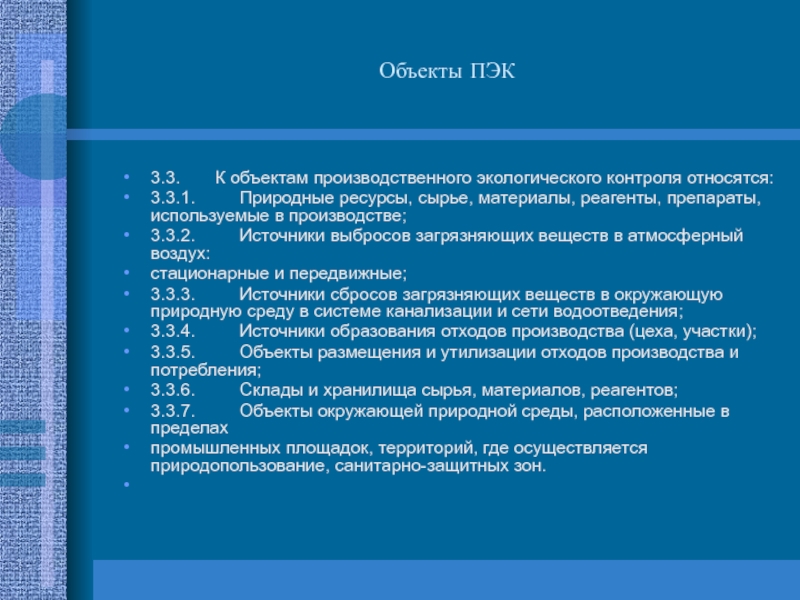 Объекты ПЭК

• 3.3. К объектам производственного экологического контроля относятся:
• 3.3.1. Природные ресурсы, сырье, материалы, реагенты, препараты, используемые в производстве;
• 3.3.2. Источники выбросов загрязняющих веществ в атмосферный воздух:
• стационарные и передвижные;
• 3.3.3. Источники сбросов загрязняющих веществ в окружающую природную среду в системе канализации и сети водоотведения;
• 3.3.4. Источники образования отходов производства (цеха, участки);
• 3.3.5. Объекты размещения и утилизации отходов производства и потребления;
• 3.3.6. Склады и хранилища сырья, материалов, реагентов;
• 3.3.7. Объекты окружающей природной среды, расположенные в пределах
• промышленных площадок, территорий, где осуществляется природопользование, санитарно-защитных зон.
•